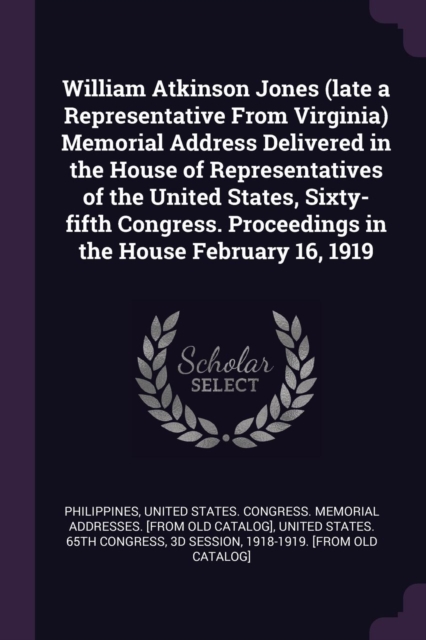 William Atkinson Jones (late a Representative From Virginia) Memorial Address Delivered in the House of Representatives of the United States, Sixty-fifth Congress. Proceedings in the House February 16, 1919

Scholar
SELECT

PHILIPPINES, UNITED STATES. CONGRESS. MEMORIAL ADDRESSES. [FROM OLD CATALOG], UNITED STATES. 65TH CONGRESS, 3D SESSION, 1918-1919. [FROM OLD CATALOG]